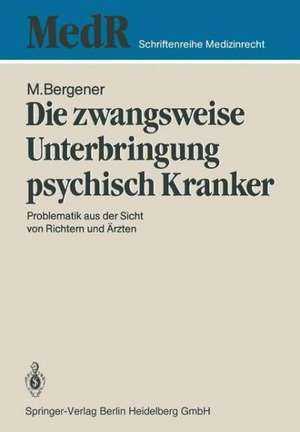 MedR Schriftenreihe Medizinrecht

M.Bergener

Die zwangsweise Unterbringung psychisch Kranker

Problematik aus der Sicht von Richtern und Ärzten

Springer-Verlag Berlin Heidelberg GmbH